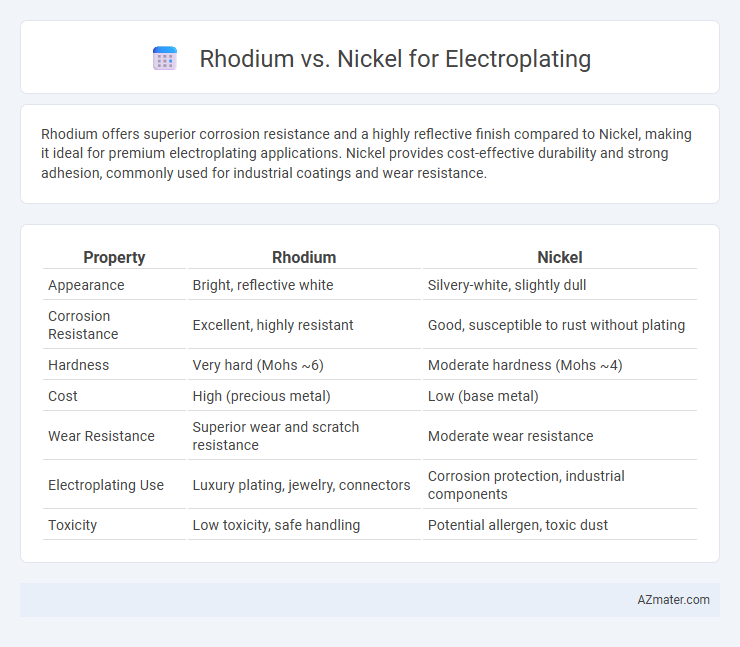 Rhodium vs. Nickel for Electroplating

Rhodium offers superior corrosion resistance and a highly reflective finish compared to Nickel, making it ideal for premium electroplating applications. Nickel provides cost-effective durability and strong adhesion, commonly used for industrial coatings and wear resistance.

| Property | Rhodium | Nickel |
|---|---|---|
| Appearance | Bright, reflective white | Silvery-white, slightly dull |
| Corrosion Resistance | Excellent, highly resistant | Good, susceptible to rust without plating |
| Hardness | Very hard (Mohs ~6) | Moderate hardness (Mohs ~4) |
| Cost | High (precious metal) | Low (base metal) |
| Wear Resistance | Superior wear and scratch resistance | Moderate wear resistance |
| Electroplating Use | Luxury plating, jewelry, connectors | Corrosion protection, industrial components |
| Toxicity | Low toxicity, safe handling | Potential allergen, toxic dust |

AZmater.com